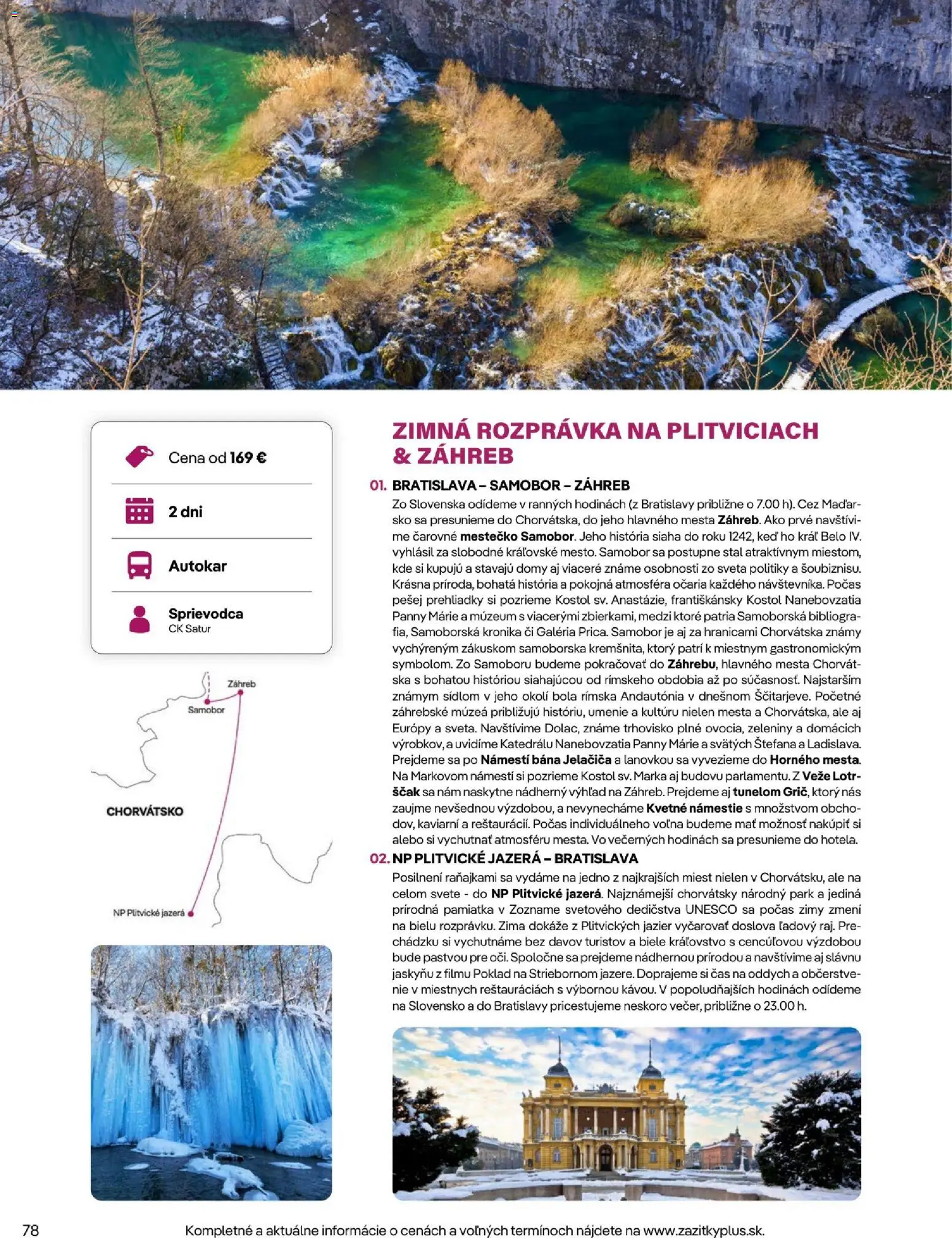 Cena od 169 €

2 dni

Autokar

Sprievodca
CK Satur

Záhreb
Samobor
CHORVÁTSKO
NP Plitvické jazerá

ZIMNÁ ROZPRÁVKA NA PLITVICIACH & ZÁHREB

01. BRATISLAVA – SAMOBOR – ZÁHREB

Zo Slovenska odídeme v ranných hodinách (z Bratislavy približne o 7.00 h). Cez Maďarsko sa presunieme do Chorvátska, do jeho hlavného mesta Záhreb. Ako prvé navštívime čarovné mestečko Samobor. Jeho história siaha do roku 1242, keď ho kráľ Belo IV. vyhlásil za slobodné kráľovské mesto. Samobor sa postupne stal atraktívnym miestom, kde si kupujú a stavajú domy aj viaceré známe osobnosti zo sveta politiky a šoubiznisu. Krásna príroda, bohatá história a pokojná atmosféra očaria každého návštevníka. Počas pešej prehliadky si pozrieme Kostol sv. Anastázie, františkánsky Kostol Nanebovzatia Panny Márie a múzeum s viacerými zbierkami, medzi ktoré patria Samoborská bibliografia, Samoborská kronika či Galéria Prica. Samobor je aj za hranicami Chorvátska známy vychýreným zákuskom samoborska kremšnita, ktorý patrí k miestnym gastronomickým symbolom. Zo Samoboru budeme pokračovať do Záhrebu, hlavného mesta Chorvátska s bohatou históriou siahajúcou od rímskeho obdobia až po súčasnosť. Najstarším známym sídlom v jeho okolí bola rímska Andautónia v dnešnom Ščitarjeve. Početné záhrebské múzeá približujú históriu, umenie a kultúru nielen mesta a Chorvátska, ale aj Európy a sveta. Navštívime Dolac, známe trhovisko plné ovocia, zeleniny a domácich výrobkov, a uvidíme Katedrálu Nanebovzatia Panny Márie a svätých Štefana a Ladislava. Prejdeme sa po Námestí bána Jelačiča a lanovkou sa vyvezieme do Horného mesta. Na Markovom námestí si pozrieme Kostol sv. Marka aj budovu parlamentu. Z Veže Lotrščak sa nám naskytne nádherný výhľad na Záhreb. Prejdeme aj tunelom Grič, ktorý nás zaujme nevšednou výzdobou, a nevynecháme Kvetné námestie s množstvom obchodov, kaviarní a reštaurácií. Počas individuálneho voľna budeme mať možnosť nakúpiť si alebo si vychutnať atmosféru mesta. Vo večerných hodinách sa presunieme do hotela.

02. NP PLITVICKÉ JAZERÁ – BRATISLAVA

Posilnení raňajkami sa vydáme na jedno z najkrajších miest nielen v Chorvátsku, ale na celom svete - do NP Plitvické jazerá. Najznámejší chorvátsky národný park a jediná prírodná pamiatka v Zozname svetového dedičstva UNESCO sa počas zimy zmení na bielu rozprávku. Zima dokáže z Plitvických jazier vyčarovať doslova ľadový raj. Prechádzku si vychutnáme bez davov turistov a biele kráľovstvo s cencúľovou výzdobou bude pastvou pre oči. Spoločne sa prejdeme nádhernou prírodou a navštívime aj slávnu jaskyňu z filmu Poklad na Striebornom jazere. Doprajeme si čas na oddych a občerstvenie v miestnych reštauráciách s výbornou kávou. V popoludňajších hodinách odídeme na Slovensko a do Bratislavy pricestujeme neskoro večer, približne o 23.00 h.

78

Kompletné a aktuálne informácie o cenách a voľných termínoch nájdete na www.zazitkyplus.sk.